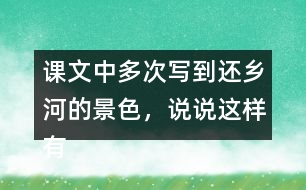 课文中多次写到还乡河的景色，说说这样有